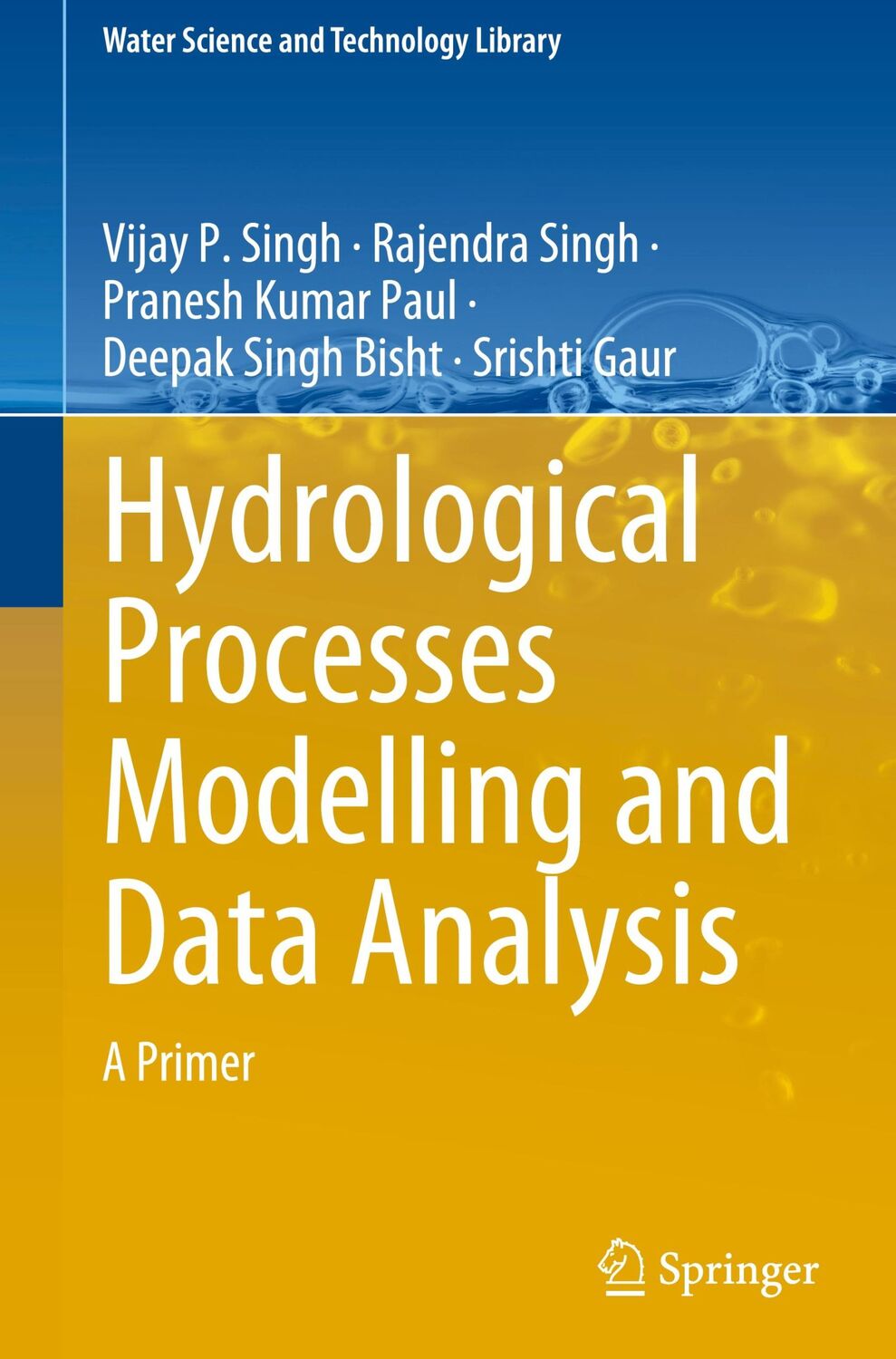 Water Science and Technology Library

Vijay P. Singh · Rajendra Singh · Pranesh Kumar Paul · Deepak Singh Bisht · Srishti Gaur

Hydrological Processes Modelling and Data Analysis

A Primer

Springer